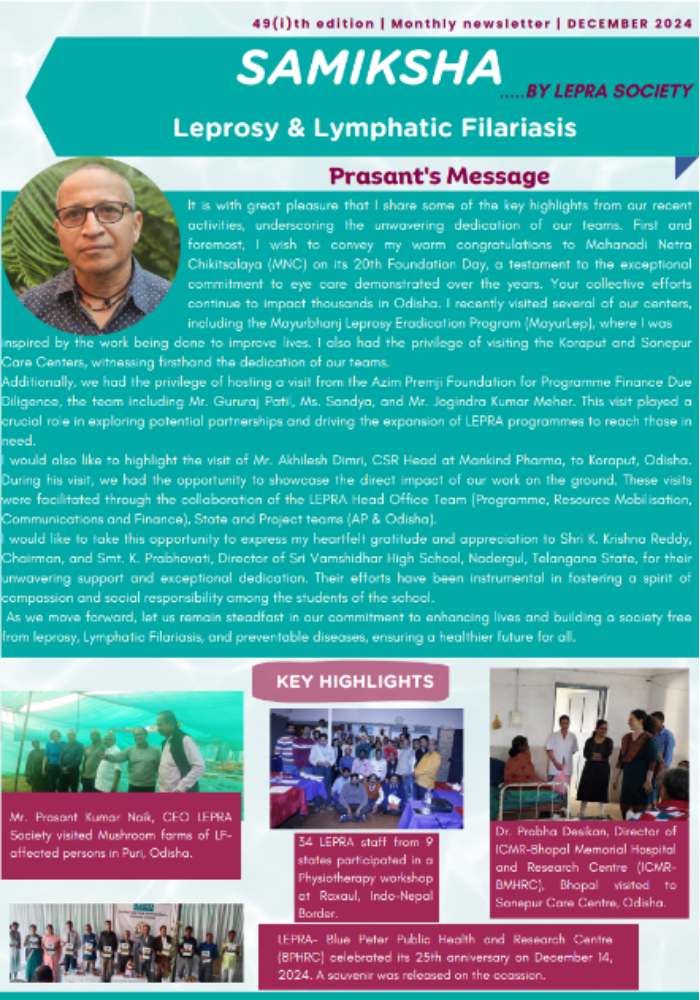 49(i)th edition | Monthly newsletter | DECEMBER 2024

SAMIKSHA

.....BY LEPRA SOCIETY

Leprosy & Lymphatic Filariasis

Prasant's Message

It is with great pleasure that I share some of the key highlights from our recent activities, underscoring the unwavering dedication of our teams. First and foremost, I wish to convey my warm congratulations to Mahanadi Netra Chikitsalaya (MNC) on its 20th Foundation Day, a testament to the exceptional commitment to eye care demonstrated over the years. Your collective efforts continue to impact thousands in Odisha. I recently visited several of our centers, including the Mayurbhanj Leprosy Eradication Program (MayurLep), where I was inspired by the work being done to improve lives. I also had the privilege of visiting the Koraput and Sonepur Care Centers, witnessing firsthand the dedication of our teams.
Additionally, we had the privilege of hosting a visit from the Azim Premji Foundation for Programme Finance Due Diligence, the team including Mr. Gururaj Patil, Ms. Sandya, and Mr. Jogindra Kumar Meher. This visit played a crucial role in exploring potential partnerships and driving the expansion of LEPRA programmes to reach those in need.
I would also like to highlight the visit of Mr. Akhilesh Dimri, CSR Head at Mankind Pharma, to Koraput, Odisha. During his visit, we had the opportunity to showcase the direct impact of our work on the ground. These visits were facilitated through the collaboration of the LEPRA Head Office Team (Programme, Resource Mobilisation, Communications and Finance), State and Project teams (AP & Odisha).
I would like to take this opportunity to express my heartfelt gratitude and appreciation to Shri K. Krishna Reddy, Chairman, and Smt. K. Prabhavati, Director of Sri Vamshidhar High School, Nadergul, Telangana State, for their unwavering support and exceptional dedication. Their efforts have been instrumental in fostering a spirit of compassion and social responsibility among the students of the school.
As we move forward, let us remain steadfast in our commitment to enhancing lives and building a society free from leprosy, Lymphatic Filariasis, and preventable diseases, ensuring a healthier future for all.

KEY HIGHLIGHTS

Mr. Prasant Kumar Naik, CEO LEPRA Society visited Mushroom farms of LF-affected persons in Puri, Odisha.

34 LEPRA staff from 9 states participated in a Physiotherapy workshop at Raxaul, Indo-Nepal Border.

Dr. Prabha Desikan, Director of ICMR-Bhopal Memorial Hospital and Research Centre (ICMR-BMHRC), Bhopal visited to Sonepur Care Centre, Odisha.

LEPRA- Blue Peter Public Health and Research Centre (BPHRC) celebrated its 25th anniversary on December 14, 2024. A souvenir was released on the ocassion.